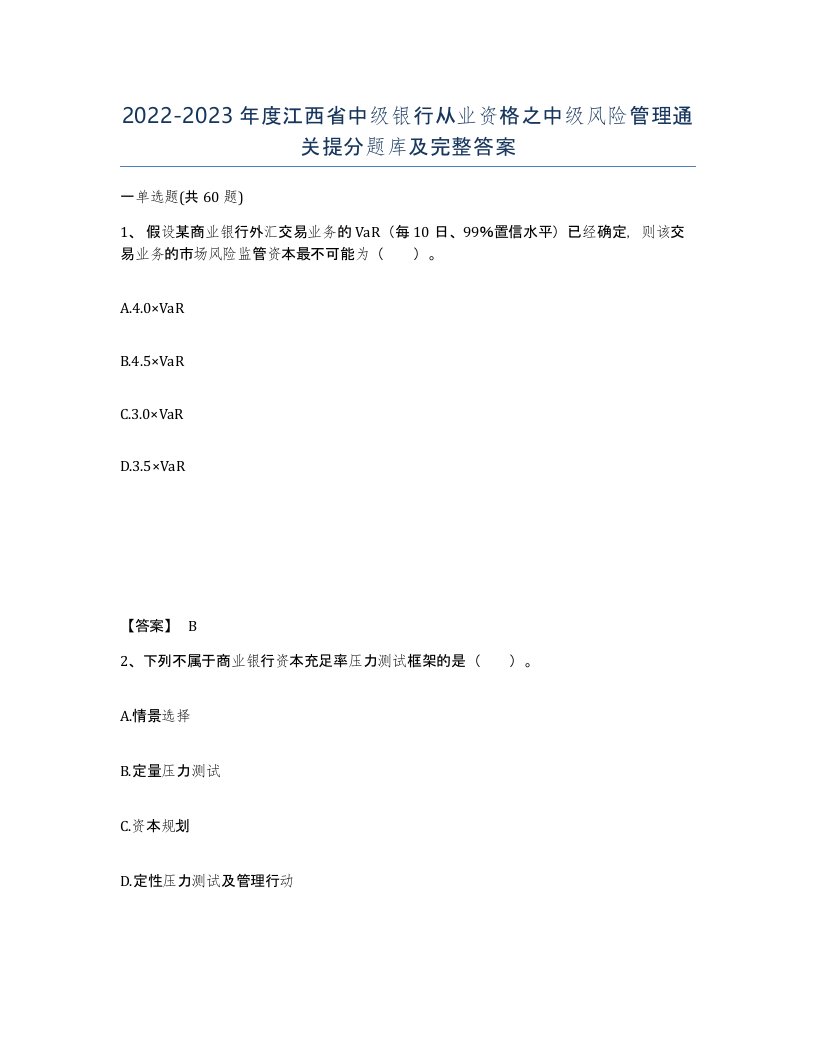 2022-2023年度江西省中级银行从业资格之中级风险管理通关提分题库及完整答案

一单选题(共60题)

1、假设某商业银行外汇交易业务的VaR（每10日、99%置信水平）已经确定，则该交易业务的市场风险监管资本最不可能为（ ）。

A.4.0×VaR

B.4.5×VaR

C.3.0×VaR

D.3.5×VaR

【答案】 B

2、下列不属于商业银行资本充足率压力测试框架的是（ ）。

A.情景选择

B.定量压力测试

C.资本规划

D.定性压力测试及管理行动